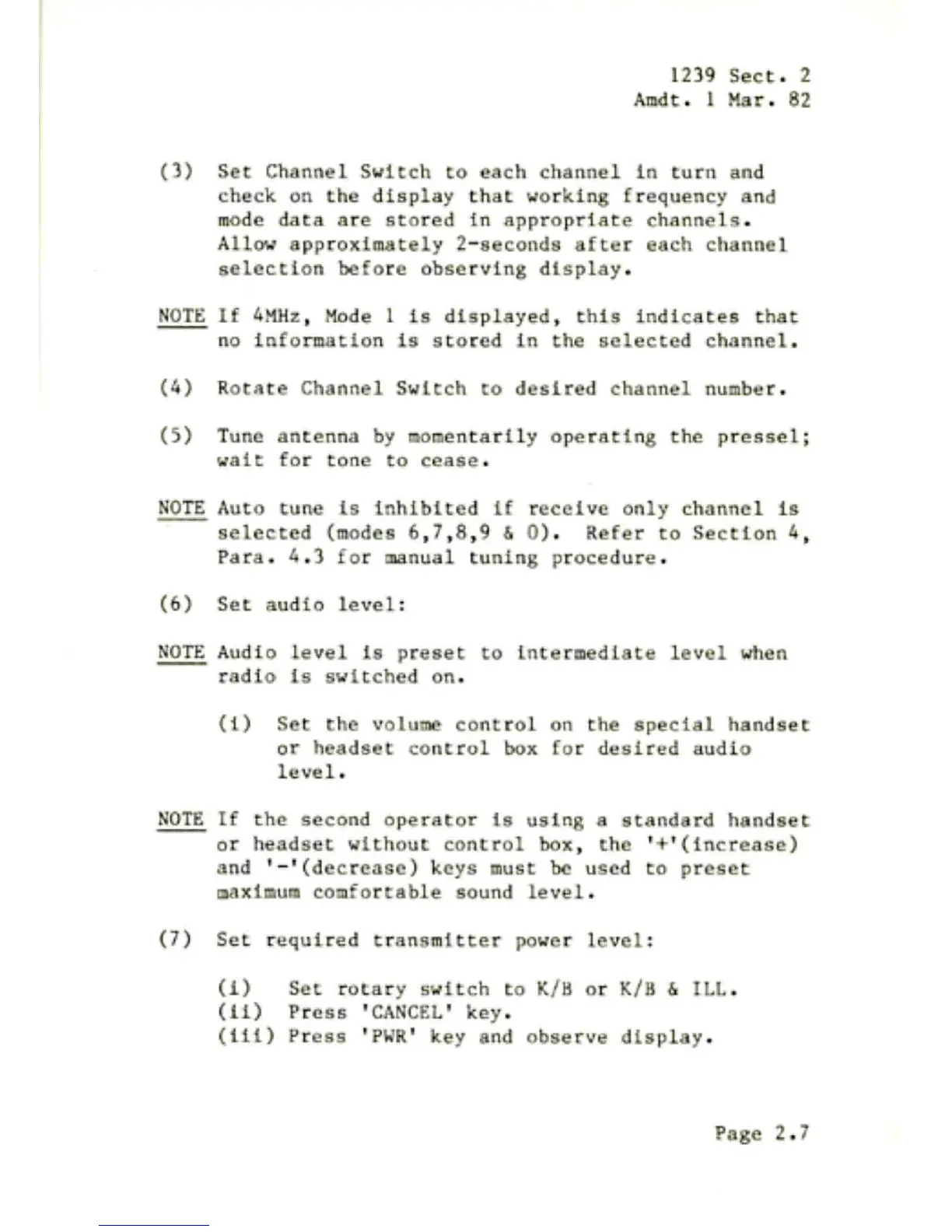 1239 Sect. 2
Amdt. 1 Mar. 82

(3) Set Channel Switch to each channel in turn and check on the display that working frequency and mode data are stored in appropriate channels. Allow approximately 2-seconds after each channel selection before observing display.

NOTE If 4MHz, Mode 1 is displayed, this indicates that no information is stored in the selected channel.

(4) Rotate Channel Switch to desired channel number.

(5) Tune antenna by momentarily operating the pressel; wait for tone to cease.

NOTE Auto tune is inhibited if receive only channel is selected (modes 6,7,8,9 & 0). Refer to Section 4, Para. 4.3 for manual tuning procedure.

(6) Set audio level:

NOTE Audio level is preset to intermediate level when radio is switched on.

(i) Set the volume control on the special handset or headset control box for desired audio level.

NOTE If the second operator is using a standard handset or headset without control box, the '+'(increase) and '-'(decrease) keys must be used to preset maximum comfortable sound level.

(7) Set required transmitter power level:

(i) Set rotary switch to K/B or K/B & ILL.
(ii) Press 'CANCEL' key.
(iii) Press 'PWR' key and observe display.

Page 2.7